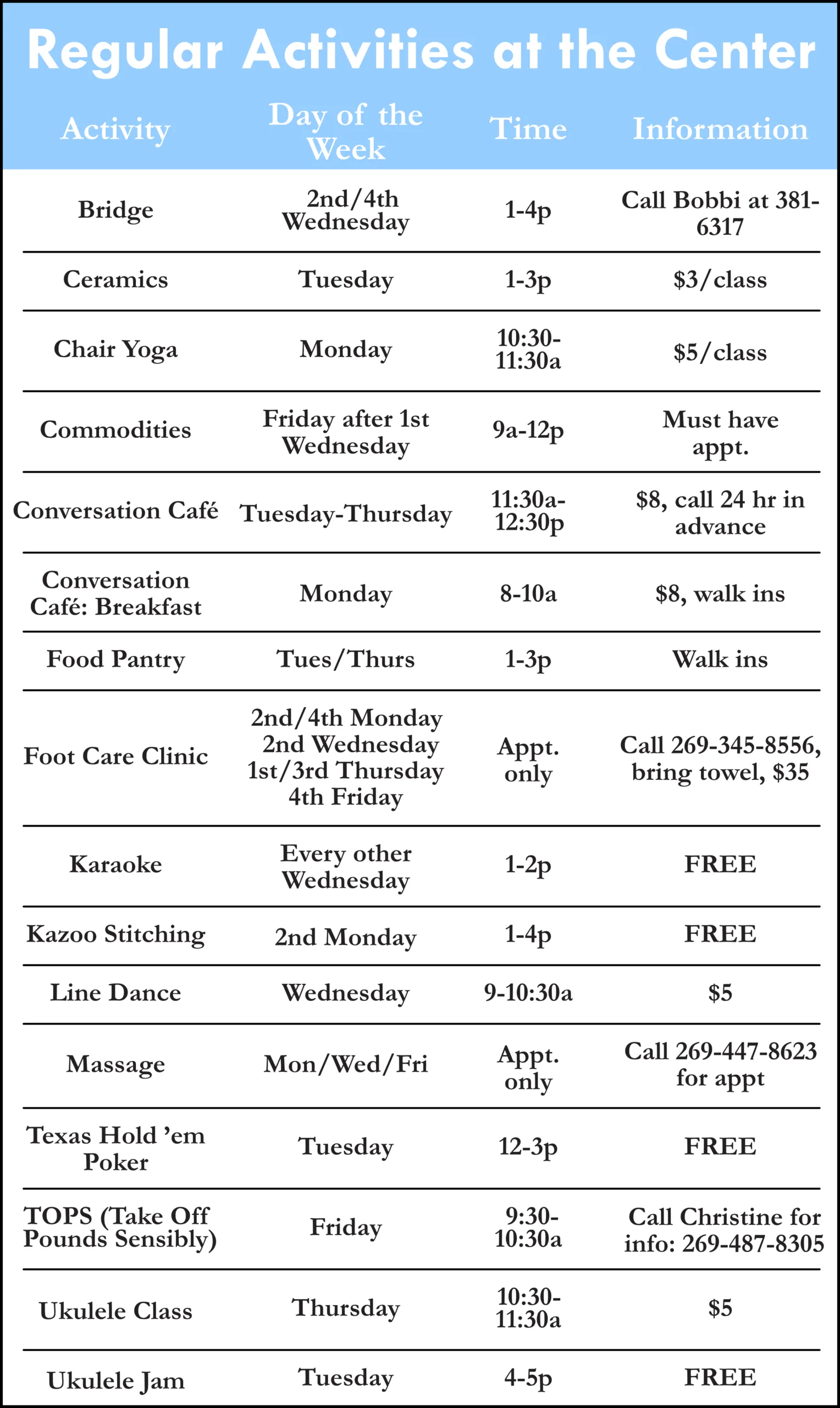 Regular Activities at the Center

| Activity | Day of the Week | Time | Information |
|---|---|---|---|
| Bridge | 2nd/4th Wednesday | 1-4p | Call Bobbi at 381-6317 |
| Ceramics | Tuesday | 1-3p | \$3/class |
| Chair Yoga | Monday | 10:30-11:30a | \$5/class |
| Commodities | Friday after 1st Wednesday | 9a-12p | Must have appt. |
| Conversation Café | Tuesday-Thursday | 11:30a-12:30p | \$8, call 24 hr in advance |
| Conversation Café: Breakfast | Monday | 8-10a | \$8, walk ins |
| Food Pantry | Tues/Thurs | 1-3p | Walk ins |
| Foot Care Clinic | 2nd/4th Monday 2nd Wednesday 1st/3rd Thursday 4th Friday | Appt. only | Call 269-345-8556, bring towel, \$35 |
| Karaoke | Every other Wednesday | 1-2p | FREE |
| Kazoo Stitching | 2nd Monday | 1-4p | FREE |
| Line Dance | Wednesday | 9-10:30a | \$5 |
| Massage | Mon/Wed/Fri | Appt. only | Call 269-447-8623 for appt |
| Texas Hold 'em Poker | Tuesday | 12-3p | FREE |
| TOPS (Take Off Pounds Sensibly) | Friday | 9:30-10:30a | Call Christine for info: 269-487-8305 |
| Ukulele Class | Thursday | 10:30-11:30a | \$5 |
| Ukulele Jam | Tuesday | 4-5p | FREE |